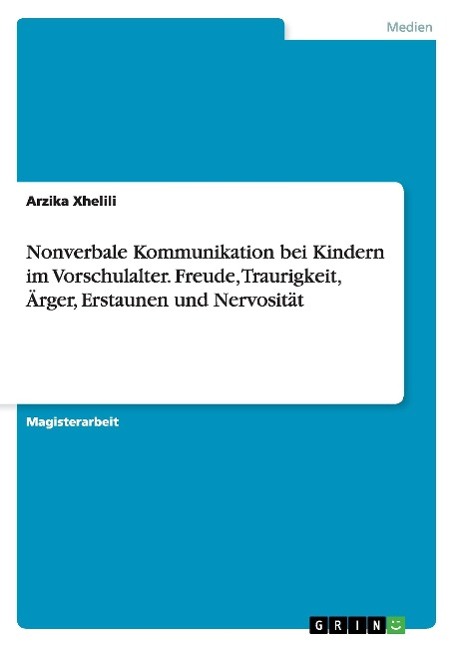 Medien

Arzika Xhelili

Nonverbale Kommunikation bei Kindern im Vorschulalter. Freude, Traurigkeit, Ärger, Erstaunen und Nervosität

Magisterarbeit

GRIN